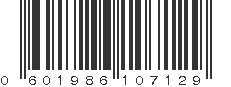 0 601986 107129